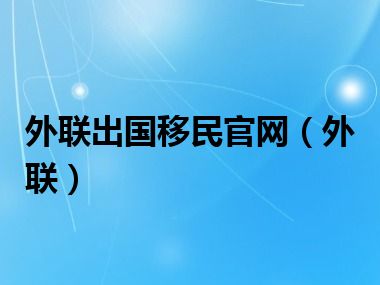 外联出国移民官网（外联）